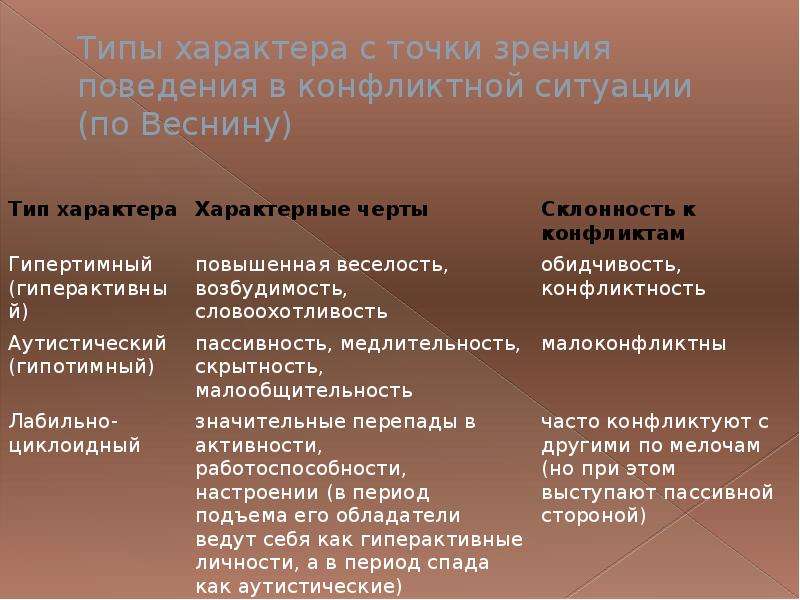 Типы характера с точки зрения поведения в конфликтной ситуации (по Веснину)

| Тип характера | Характерные черты | Склонность к конфликтам |
|---|---|---|
| Гипертимный (гиперактивный) | повышенная веселость, возбудимость, словоохотливость | обидчивость, конфликтность |
| Аутистический (гипотимный) | пассивность, медлительность, скрытность, малообщительность | малоконфликтны |
| Лабильно-циклоидный | значительные перепады в активности, работоспособности, настроении (в период подъема его обладатели ведут себя как гиперактивные личности, а в период спада как аутистические) | часто конфликтуют с другими по мелочам (но при этом выступают пассивной стороной) |